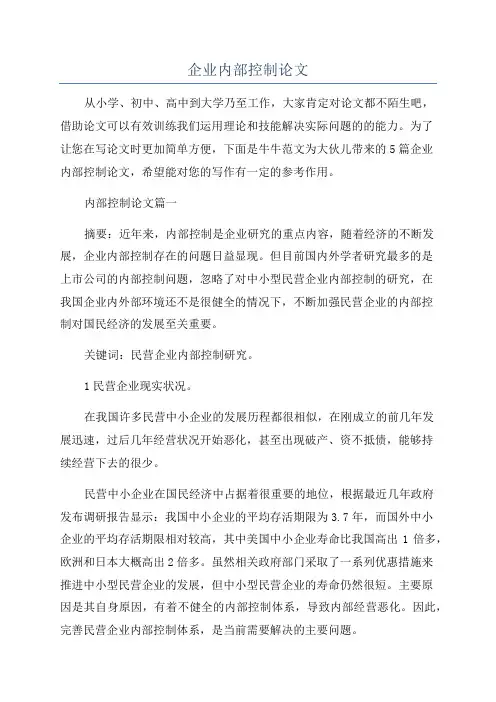 企业内部控制论文

从小学、初中、高中到大学乃至工作，大家肯定对论文都不陌生吧，借助论文可以有效训练我们运用理论和技能解决实际问题的的能力。为了让您在写论文时更加简单方便，下面是牛牛范文为大伙儿带来的5篇企业内部控制论文，希望能对您的写作有一定的参考作用。

内部控制论文篇一

摘要：近年来，内部控制是企业研究的重点内容，随着经济的不断发展，企业内部控制存在的问题日益显现。但目前国内外学者研究最多的是上市公司的内部控制问题，忽略了对中小型民营企业内部控制的研究，在我国企业内外部环境还不是很健全的情况下，不断加强民营企业的内部控制对国民经济的发展至关重要。

关键词：民营企业内部控制研究。

1民营企业现实状况。

在我国许多民营中小企业的发展历程都很相似，在刚成立的前几年发展迅速，过后几年经营状况开始恶化，甚至出现破产、资不抵债，能够持续经营下去的很少。

民营中小企业在国民经济中占据着很重要的地位，根据最近几年政府发布调研报告显示：我国中小企业的平均存活期限为3.7年，而国外中小企业的平均存活期限相对较高，其中美国中小企业寿命比我国高出1倍多，欧洲和日本大概高出2倍多。虽然相关政府部门采取了一系列优惠措施来推进中小型民营企业的发展，但中小型民营企业的寿命仍然很短。主要原因是其自身原因，有着不健全的内部控制体系，导致内部经营恶化。因此，完善民营企业内部控制体系，是当前需要解决的主要问题。